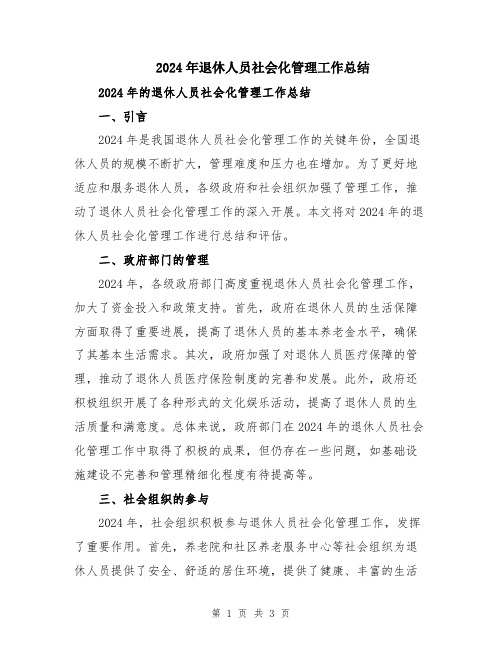 2024年退休人员社会化管理工作总结

2024年的退休人员社会化管理工作总结

一、引言

2024年是我国退休人员社会化管理工作的关键年份，全国退休人员的规模不断扩大，管理难度和压力也在增加。为了更好地适应和服务退休人员，各级政府和社会组织加强了管理工作，推动了退休人员社会化管理工作的深入开展。本文将对2024年的退休人员社会化管理工作进行总结和评估。

二、政府部门的管理

2024年，各级政府部门高度重视退休人员社会化管理工作，加大了资金投入和政策支持。首先，政府在退休人员的生活保障方面取得了重要进展，提高了退休人员的基本养老金水平，确保了其基本生活需求。其次，政府加强了对退休人员医疗保障的管理，推动了退休人员医疗保险制度的完善和发展。此外，政府还积极组织开展了各种形式的文化娱乐活动，提高了退休人员的生活质量和满意度。总体来说，政府部门在2024年的退休人员社会化管理工作中取得了积极的成果，但仍存在一些问题，如基础设施建设不完善和管理精细化程度有待提高等。

三、社会组织的参与

2024年，社会组织积极参与退休人员社会化管理工作，发挥了重要作用。首先，养老院和社区养老服务中心等社会组织为退休人员提供了安全、舒适的居住环境，提供了健康、丰富的生活

第 1 页 共 3 页